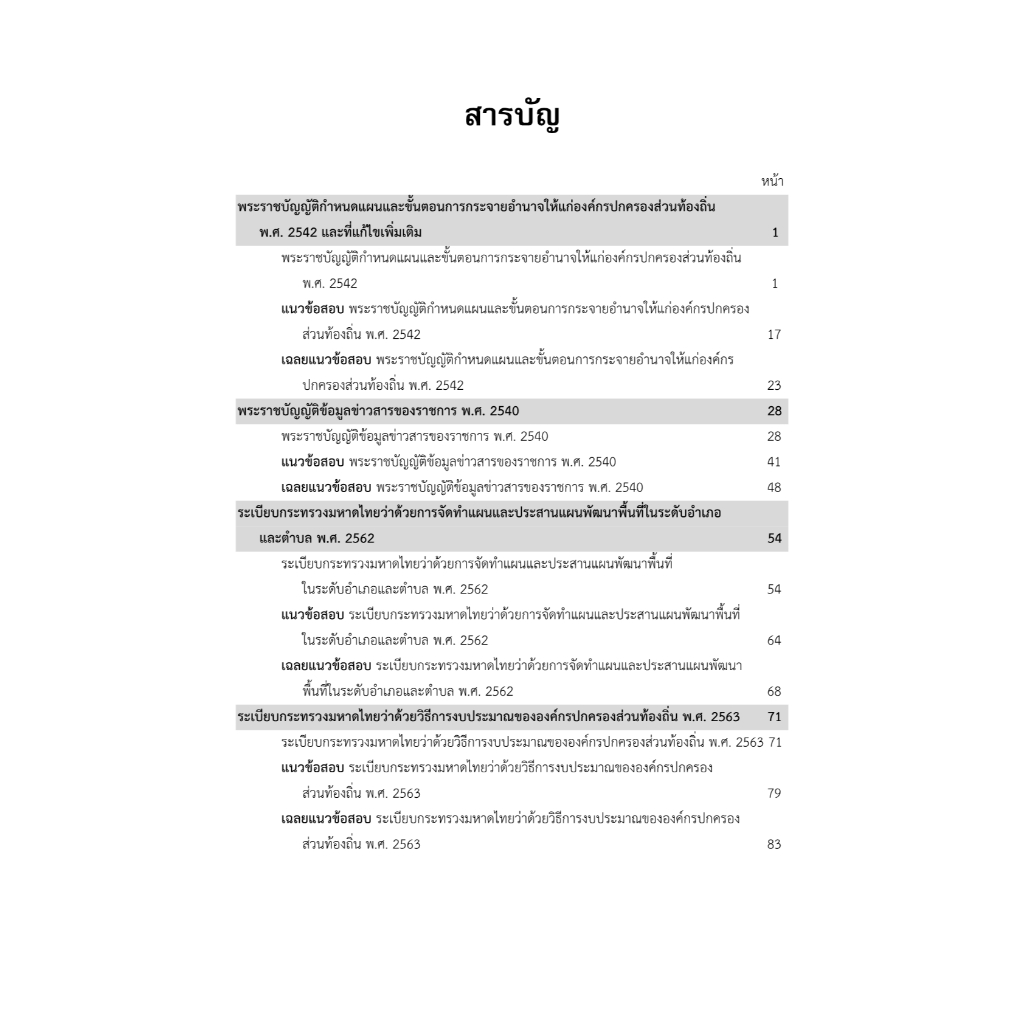 สารบัญ

หน้า

พระราชบัญญัติกำหนดแผนและขั้นตอนการกระจายอำนาจให้แก่องค์กรปกครองส่วนท้องถิ่น พ.ศ. 2542 และที่แก้ไขเพิ่มเติม 1

พระราชบัญญัติกำหนดแผนและขั้นตอนการกระจายอำนาจให้แก่องค์กรปกครองส่วนท้องถิ่น พ.ศ. 2542 1

แนวข้อสอบ พระราชบัญญัติกำหนดแผนและขั้นตอนการกระจายอำนาจให้แก่องค์กรปกครองส่วนท้องถิ่น พ.ศ. 2542 17

เฉลยแนวข้อสอบ พระราชบัญญัติกำหนดแผนและขั้นตอนการกระจายอำนาจให้แก่องค์กรปกครองส่วนท้องถิ่น พ.ศ. 2542 23

พระราชบัญญัติข้อมูลข่าวสารของราชการ พ.ศ. 2540 28

พระราชบัญญัติข้อมูลข่าวสารของราชการ พ.ศ. 2540 28

แนวข้อสอบ พระราชบัญญัติข้อมูลข่าวสารของราชการ พ.ศ. 2540 41

เฉลยแนวข้อสอบ พระราชบัญญัติข้อมูลข่าวสารของราชการ พ.ศ. 2540 48

ระเบียบกระทรวงมหาดไทยว่าด้วยการจัดทำแผนและประสานแผนพัฒนาพื้นที่ในระดับอำเภอและตำบล พ.ศ. 2562 54

ระเบียบกระทรวงมหาดไทยว่าด้วยการจัดทำแผนและประสานแผนพัฒนาพื้นที่ในระดับอำเภอและตำบล พ.ศ. 2562 54

แนวข้อสอบ ระเบียบกระทรวงมหาดไทยว่าด้วยการจัดทำแผนและประสานแผนพัฒนาพื้นที่ในระดับอำเภอและตำบล พ.ศ. 2562 64

เฉลยแนวข้อสอบ ระเบียบกระทรวงมหาดไทยว่าด้วยการจัดทำแผนและประสานแผนพัฒนาพื้นที่ในระดับอำเภอและตำบล พ.ศ. 2562 68

ระเบียบกระทรวงมหาดไทยว่าด้วยวิธีการงบประมาณขององค์กรปกครองส่วนท้องถิ่น พ.ศ. 2563 71

ระเบียบกระทรวงมหาดไทยว่าด้วยวิธีการงบประมาณขององค์กรปกครองส่วนท้องถิ่น พ.ศ. 2563 71

แนวข้อสอบ ระเบียบกระทรวงมหาดไทยว่าด้วยวิธีการงบประมาณขององค์กรปกครองส่วนท้องถิ่น พ.ศ. 2563 79

เฉลยแนวข้อสอบ ระเบียบกระทรวงมหาดไทยว่าด้วยวิธีการงบประมาณขององค์กรปกครองส่วนท้องถิ่น พ.ศ. 2563 83